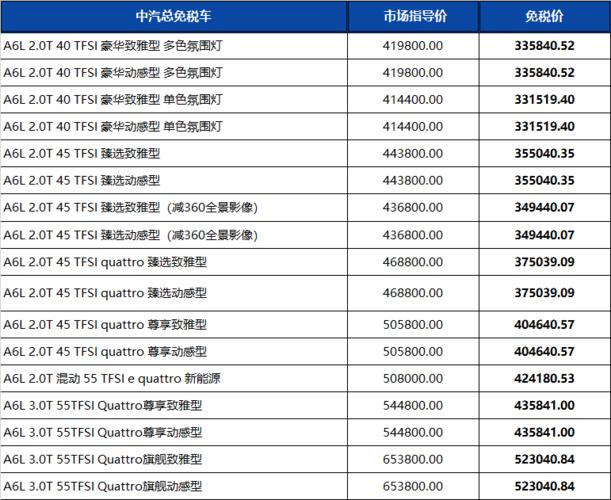 | 中汽总免税车 | 市场指导价 | 免税价 |
|---|---|---|
| A6L 2.0T 40 TFSI 豪华致雅型 多色氛围灯 | 419800.00 | 335840.52 |
| A6L 2.0T 40 TFSI 豪华动感型 多色氛围灯 | 419800.00 | 335840.52 |
| A6L 2.0T 40 TFSI 豪华致雅型 单色氛围灯 | 414400.00 | 331519.40 |
| A6L 2.0T 40 TFSI 豪华动感型 单色氛围灯 | 414400.00 | 331519.40 |
| A6L 2.0T 45 TFSI 臻选致雅型 | 443800.00 | 355040.35 |
| A6L 2.0T 45 TFSI 臻选动感型 | 443800.00 | 355040.35 |
| A6L 2.0T 45 TFSI 臻选致雅型（减360全景影像） | 436800.00 | 349440.07 |
| A6L 2.0T 45 TFSI 臻选动感型（减360全景影像） | 436800.00 | 349440.07 |
| A6L 2.0T 45 TFSI quattro 臻选致雅型 | 468800.00 | 375039.09 |
| A6L 2.0T 45 TFSI quattro 臻选动感型 | 468800.00 | 375039.09 |
| A6L 2.0T 45 TFSI quattro 尊享致雅型 | 505800.00 | 404640.57 |
| A6L 2.0T 45 TFSI quattro 尊享动感型 | 505800.00 | 404640.57 |
| A6L 2.0T 混动 55 TFSI e quattro 新能源 | 508000.00 | 424180.53 |
| A6L 3.0T 55TFSI Quattro尊享致雅型 | 544800.00 | 435841.00 |
| A6L 3.0T 55TFSI Quattro尊享动感型 | 544800.00 | 435841.00 |
| A6L 3.0T 55TFSI Quattro旗舰致雅型 | 653800.00 | 523040.84 |
| A6L 3.0T 55TFSI Quattro旗舰动感型 | 653800.00 | 523040.84 |